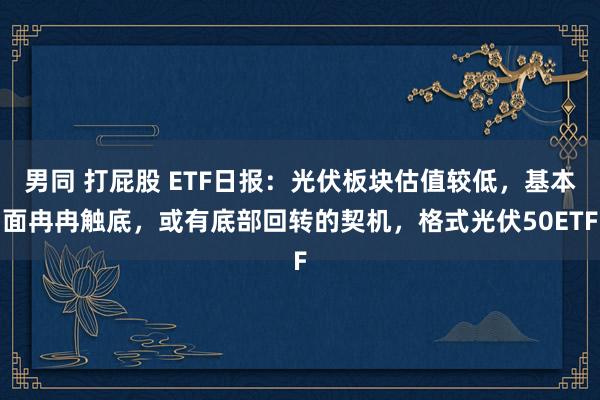 男同 打屁股 ETF日报：光伏板块估值较低，基本面冉冉触底，或有底部回转的契机，格式光伏50ETFF